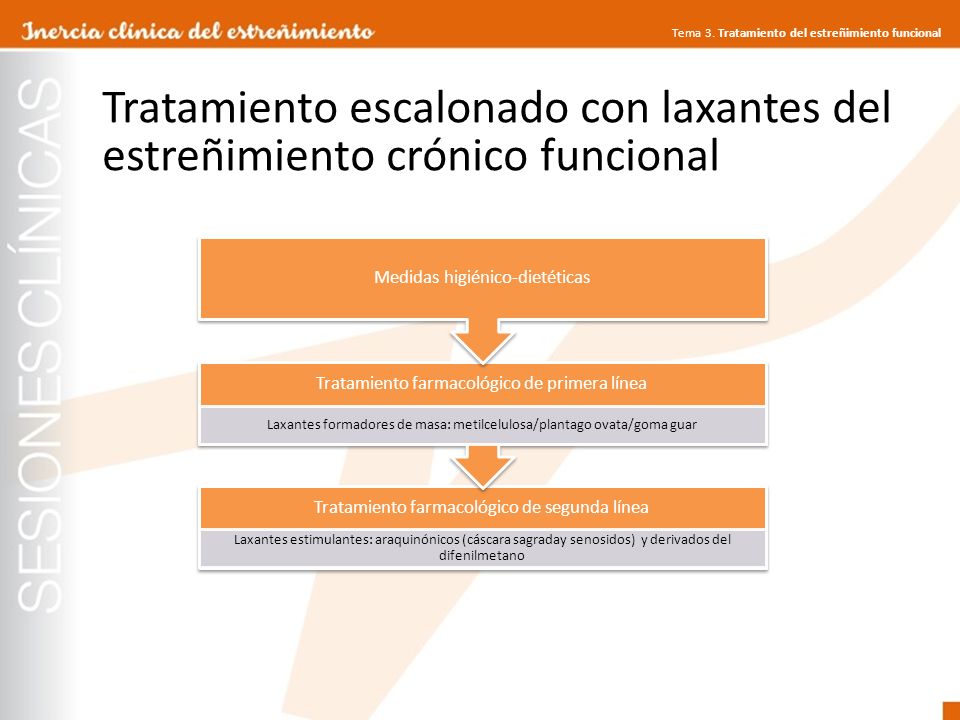 Inercia clínica del estreñimiento

Tema 3. Tratamiento del estreñimiento funcional

SESIONES CLÍNICAS

Tratamiento escalonado con laxantes del estreñimiento crónico funcional

Medidas higiénico-dietéticas

Tratamiento farmacológico de primera línea

Laxantes formadores de masa: metilcelulosa/plantago ovata/goma guar

Tratamiento farmacológico de segunda línea

Laxantes estimulantes: araquinónicos (cáscara sagraday senosidos) y derivados del difenilmetano